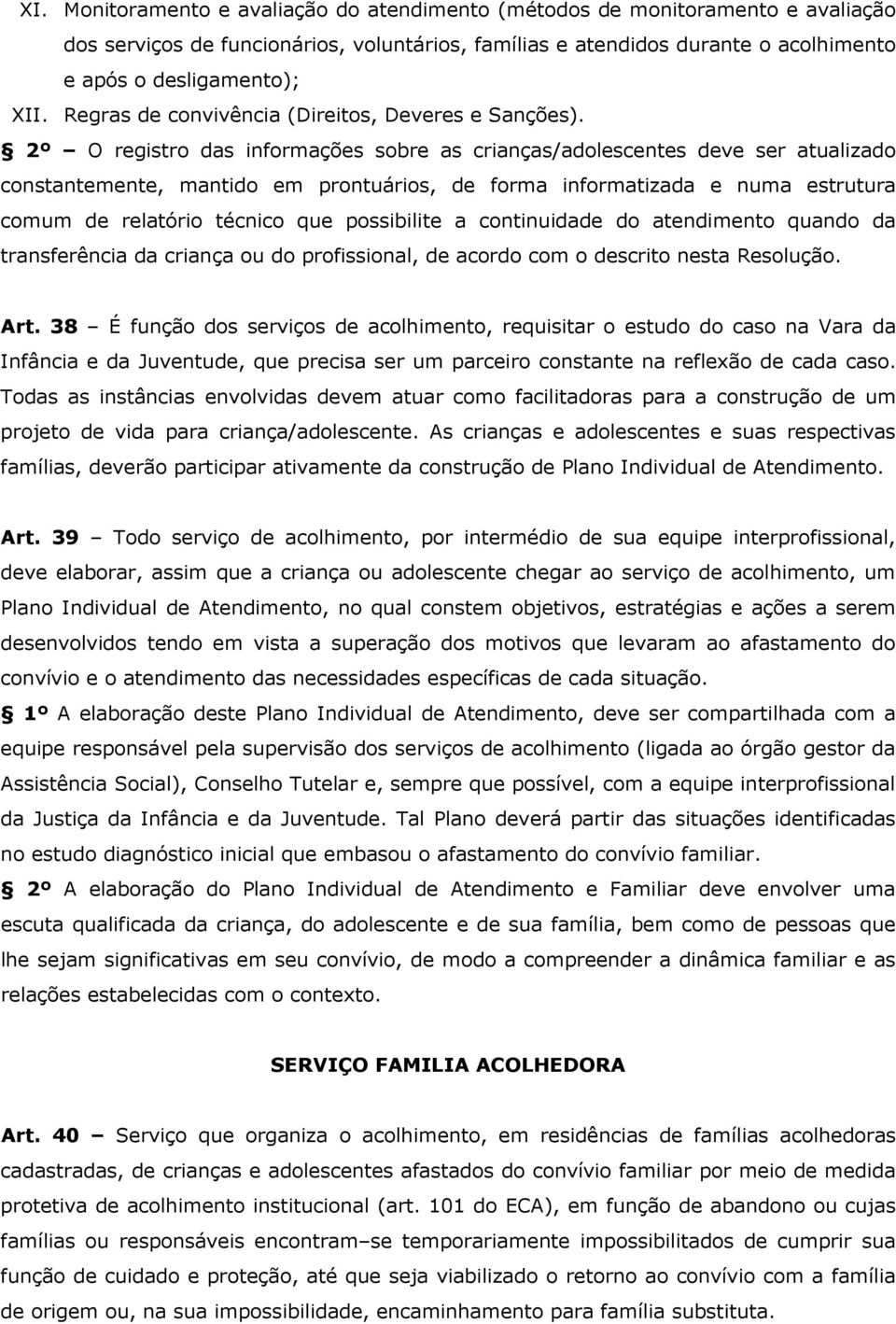 XI. Monitoramento e avaliação do atendimento (métodos de monitoramento e avaliação dos serviços de funcionários, voluntários, famílias e atendidos durante o acolhimento e após o desligamento);
XII. Regras de convivência (Direitos, Deveres e Sanções).

§ 2º – O registro das informações sobre as crianças/adolescentes deve ser atualizado constantemente, mantido em prontuários, de forma informatizada e numa estrutura comum de relatório técnico que possibilite a continuidade do atendimento quando da transferência da criança ou do profissional, de acordo com o descrito nesta Resolução.

Art. 38 – É função dos serviços de acolhimento, requisitar o estudo do caso na Vara da Infância e da Juventude, que precisa ser um parceiro constante na reflexão de cada caso. Todas as instâncias envolvidas devem atuar como facilitadoras para a construção de um projeto de vida para criança/adolescente. As crianças e adolescentes e suas respectivas famílias, deverão participar ativamente da construção de Plano Individual de Atendimento.

Art. 39 – Todo serviço de acolhimento, por intermédio de sua equipe interprofissional, deve elaborar, assim que a criança ou adolescente chegar ao serviço de acolhimento, um Plano Individual de Atendimento, no qual constem objetivos, estratégias e ações a serem desenvolvidos tendo em vista a superação dos motivos que levaram ao afastamento do convívio e o atendimento das necessidades específicas de cada situação.

§ 1º A elaboração deste Plano Individual de Atendimento, deve ser compartilhada com a equipe responsável pela supervisão dos serviços de acolhimento (ligada ao órgão gestor da Assistência Social), Conselho Tutelar e, sempre que possível, com a equipe interprofissional da Justiça da Infância e da Juventude. Tal Plano deverá partir das situações identificadas no estudo diagnóstico inicial que embasou o afastamento do convívio familiar.

§ 2º A elaboração do Plano Individual de Atendimento e Familiar deve envolver uma escuta qualificada da criança, do adolescente e de sua família, bem como de pessoas que lhe sejam significativas em seu convívio, de modo a compreender a dinâmica familiar e as relações estabelecidas com o contexto.

SERVIÇO FAMILIA ACOLHEDORA

Art. 40 – Serviço que organiza o acolhimento, em residências de famílias acolhedoras cadastradas, de crianças e adolescentes afastados do convívio familiar por meio de medida protetiva de acolhimento institucional (art. 101 do ECA), em função de abandono ou cujas famílias ou responsáveis encontram–se temporariamente impossibilitados de cumprir sua função de cuidado e proteção, até que seja viabilizado o retorno ao convívio com a família de origem ou, na sua impossibilidade, encaminhamento para família substituta.